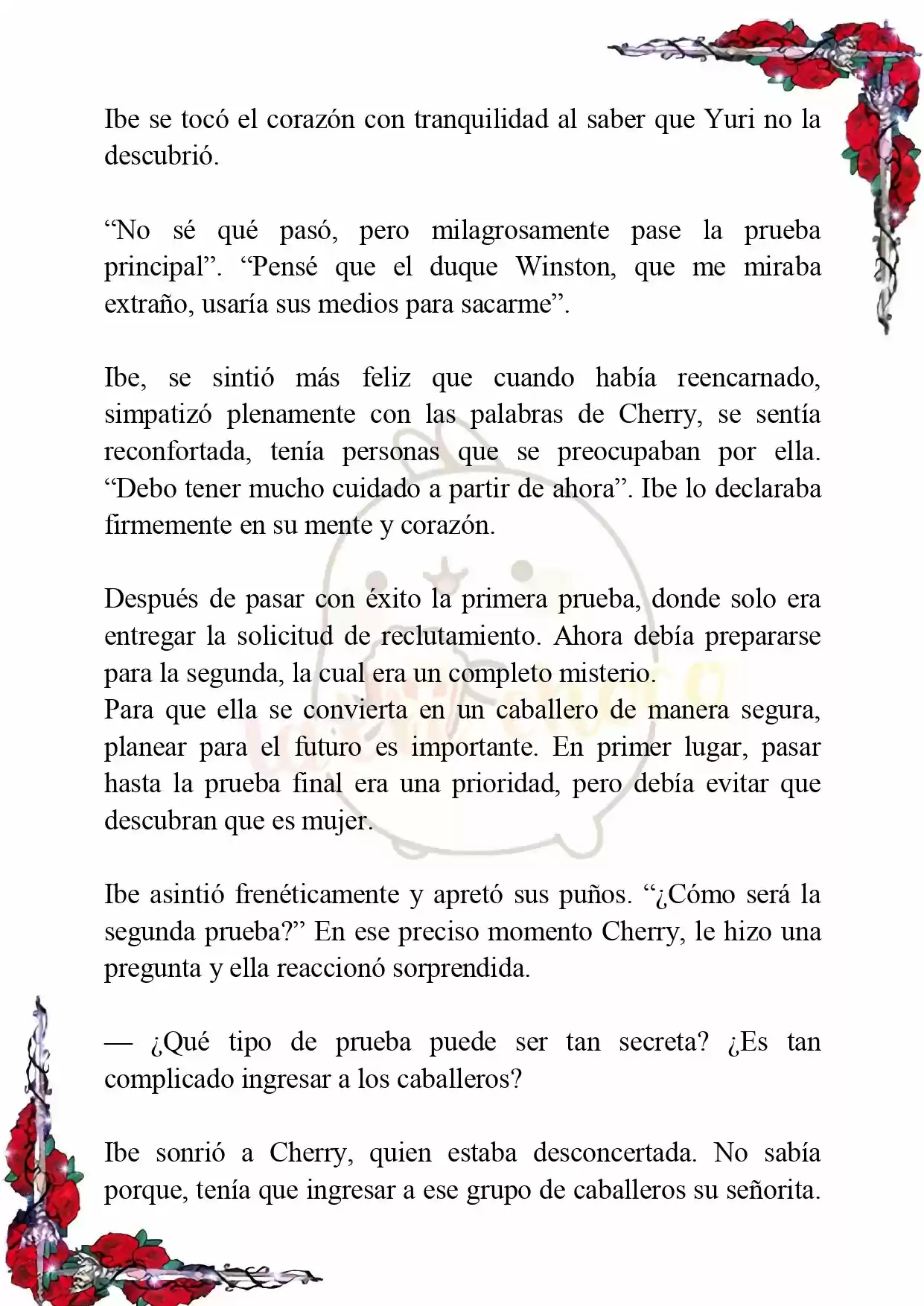 Ibe se tocó el corazón con tranquilidad al saber que Yuri no la descubrió.

“No sé qué pasó, pero milagrosamente pase la prueba principal”. “Pensé que el duque Winston, que me miraba extraño, usaría sus medios para sacarme”.

Ibe, se sintió más feliz que cuando había reencarnado, simpatizó plenamente con las palabras de Cherry, se sentía reconfortada, tenía personas que se preocupaban por ella. “Debo tener mucho cuidado a partir de ahora”. Ibe lo declaraba firmemente en su mente y corazón.

Después de pasar con éxito la primera prueba, donde solo era entregar la solicitud de reclutamiento. Ahora debía prepararse para la segunda, la cual era un completo misterio.
Para que ella se convierta en un caballero de manera segura, planear para el futuro es importante. En primer lugar, pasar hasta la prueba final era una prioridad, pero debía evitar que descubran que es mujer.

Ibe asintió frenéticamente y apretó sus puños. “¿Cómo será la segunda prueba?” En ese preciso momento Cherry, le hizo una pregunta y ella reaccionó sorprendida.

— ¿Qué tipo de prueba puede ser tan secreta? ¿Es tan complicado ingresar a los caballeros?

Ibe sonrió a Cherry, quien estaba desconcertada. No sabía porque, tenía que ingresar a ese grupo de caballeros su señorita.